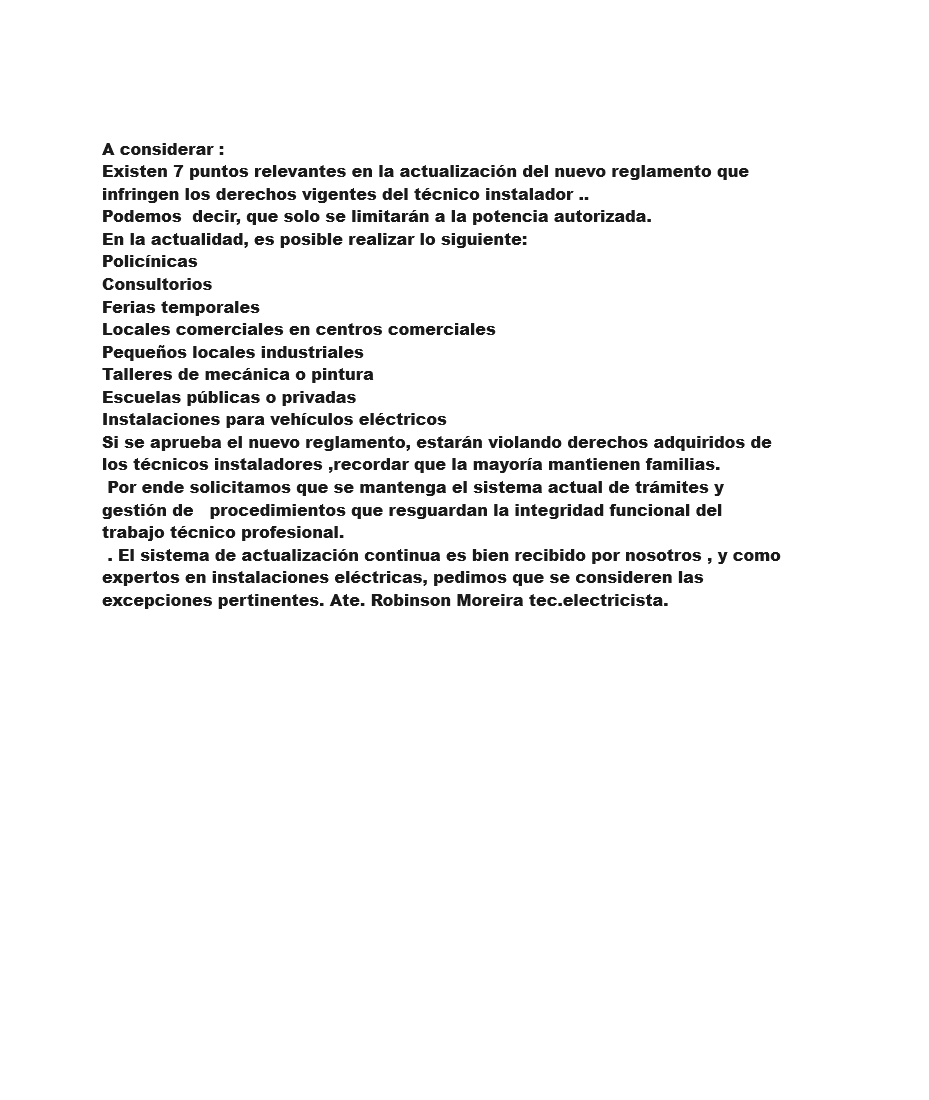 A considerar :
Existen 7 puntos relevantes en la actualización del nuevo reglamento que infringen los derechos vigentes del técnico instalador ..
Podemos decir, que solo se limitarán a la potencia autorizada.
En la actualidad, es posible realizar lo siguiente:
Policínicas
Consultorios
Ferias temporales
Locales comerciales en centros comerciales
Pequeños locales industriales
Talleres de mecánica o pintura
Escuelas públicas o privadas
Instalaciones para vehículos eléctricos
Si se aprueba el nuevo reglamento, estarán violando derechos adquiridos de los técnicos instaladores ,recordar que la mayoría mantienen familias.
Por ende solicitamos que se mantenga el sistema actual de trámites y gestión de procedimientos que resguardan la integridad funcional del trabajo técnico profesional.
. El sistema de actualización continua es bien recibido por nosotros , y como expertos en instalaciones eléctricas, pedimos que se consideren las excepciones pertinentes. Ate. Robinson Moreira tec.electricista.